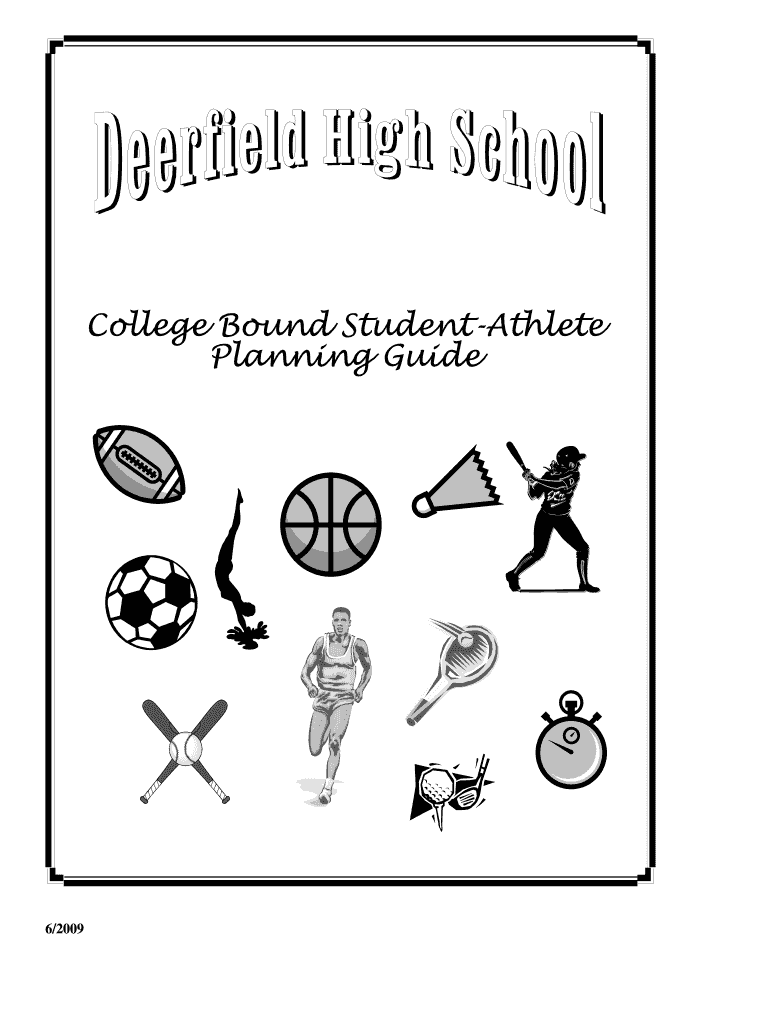 Deerfield High School

College Bound Student-Athlete
Planning Guide

6/2009